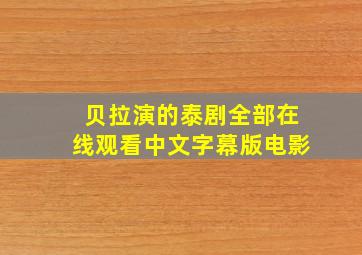 贝拉演的泰剧全部在线观看中文字幕版电影